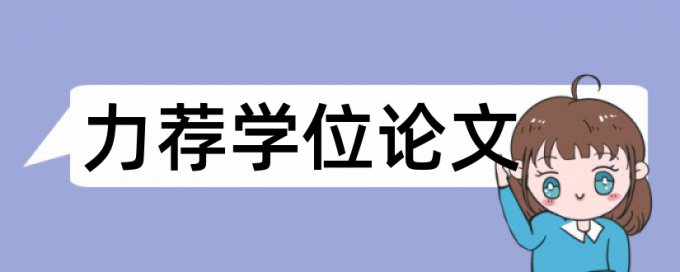 力荐学位论文